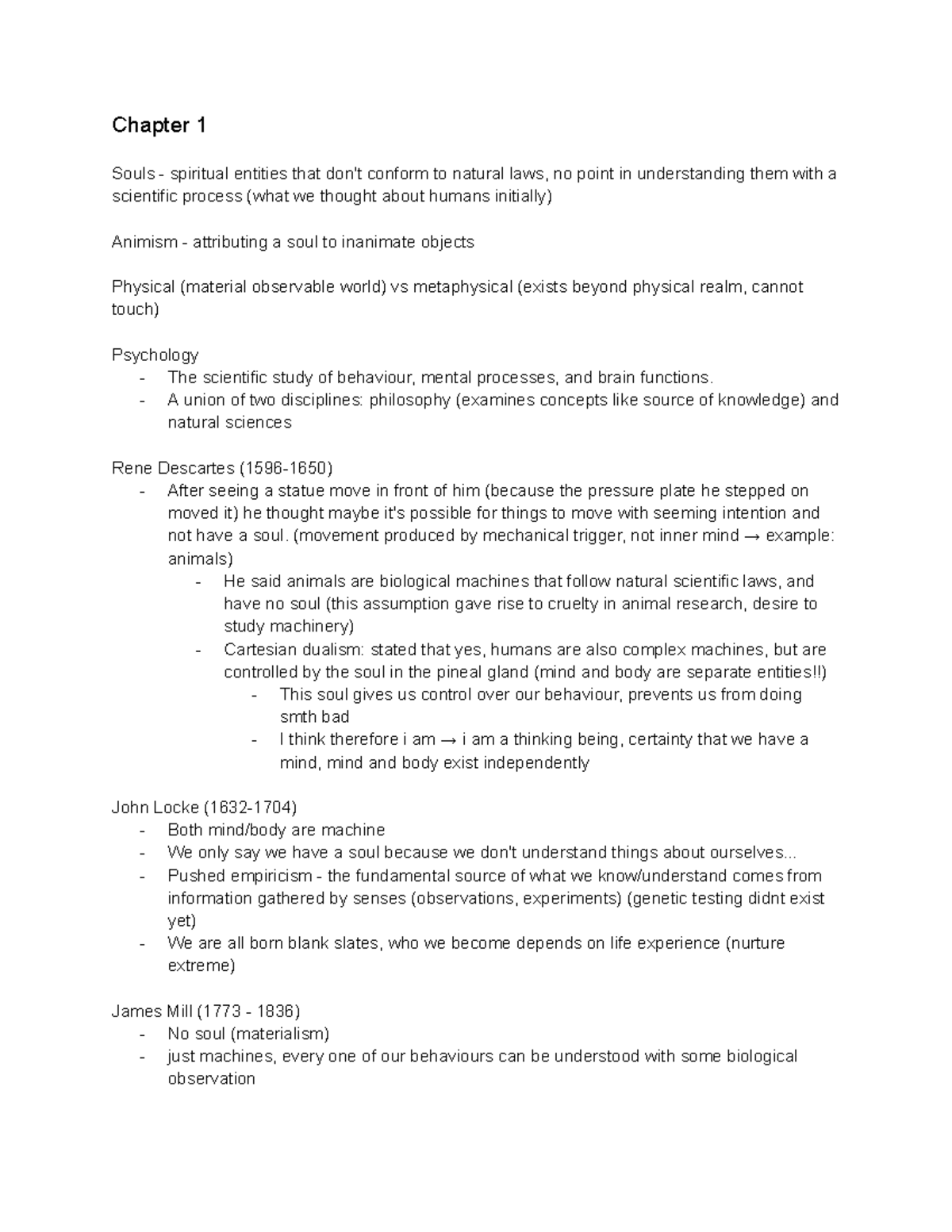 Chapter 1

Souls - spiritual entities that don't conform to natural laws, no point in understanding them with a scientific process (what we thought about humans initially)

Animism - attributing a soul to inanimate objects

Physical (material observable world) vs metaphysical (exists beyond physical realm, cannot touch)

Psychology
- The scientific study of behaviour, mental processes, and brain functions.
- A union of two disciplines: philosophy (examines concepts like source of knowledge) and natural sciences

Rene Descartes (1596-1650)
- After seeing a statue move in front of him (because the pressure plate he stepped on moved it) he thought maybe it's possible for things to move with seeming intention and not have a soul. (movement produced by mechanical trigger, not inner mind → example: animals)
  - He said animals are biological machines that follow natural scientific laws, and have no soul (this assumption gave rise to cruelty in animal research, desire to study machinery)
  - Cartesian dualism: stated that yes, humans are also complex machines, but are controlled by the soul in the pineal gland (mind and body are separate entities!!)
    - This soul gives us control over our behaviour, prevents us from doing smth bad
    - I think therefore i am → i am a thinking being, certainty that we have a mind, mind and body exist independently

John Locke (1632-1704)
- Both mind/body are machine
- We only say we have a soul because we don't understand things about ourselves...
- Pushed empiricism - the fundamental source of what we know/understand comes from information gathered by senses (observations, experiments) (genetic testing didnt exist yet)
- We are all born blank slates, who we become depends on life experience (nurture extreme)

James Mill (1773 - 1836)
- No soul (materialism)
- just machines, every one of our behaviours can be understood with some biological observation